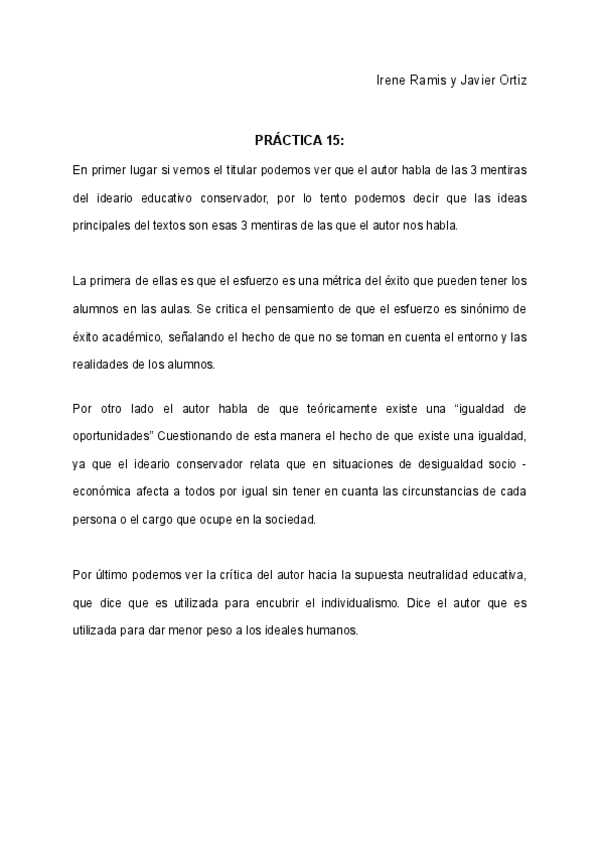 Irene Ramis y Javier Ortiz

PRÁCTICA 15:

En primer lugar si vemos el titular podemos ver que el autor habla de las 3 mentiras del ideario educativo conservador, por lo tento podemos decir que las ideas principales del textos son esas 3 mentiras de las que el autor nos habla.

La primera de ellas es que el esfuerzo es una métrica del éxito que pueden tener los alumnos en las aulas. Se critica el pensamiento de que el esfuerzo es sinónimo de éxito académico, señalando el hecho de que no se toman en cuenta el entorno y las realidades de los alumnos.

Por otro lado el autor habla de que teóricamente existe una “igualdad de oportunidades” Cuestionando de esta manera el hecho de que existe una igualdad, ya que el ideario conservador relata que en situaciones de desigualdad socio - económica afecta a todos por igual sin tener en cuanta las circunstancias de cada persona o el cargo que ocupe en la sociedad.

Por último podemos ver la crítica del autor hacia la supuesta neutralidad educativa, que dice que es utilizada para encubrir el individualismo. Dice el autor que es utilizada para dar menor peso a los ideales humanos.